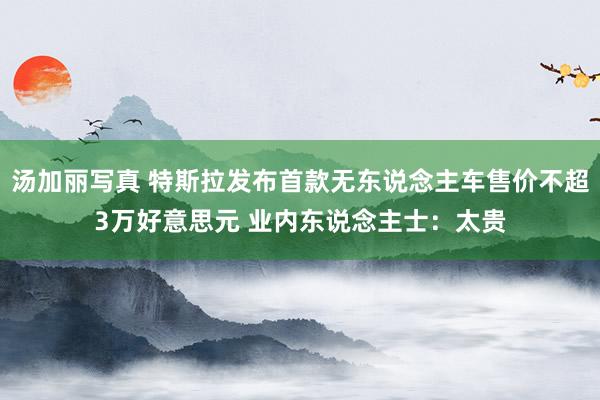 汤加丽写真 特斯拉发布首款无东说念主车售价不超3万好意思元 业内东说念主士：太贵